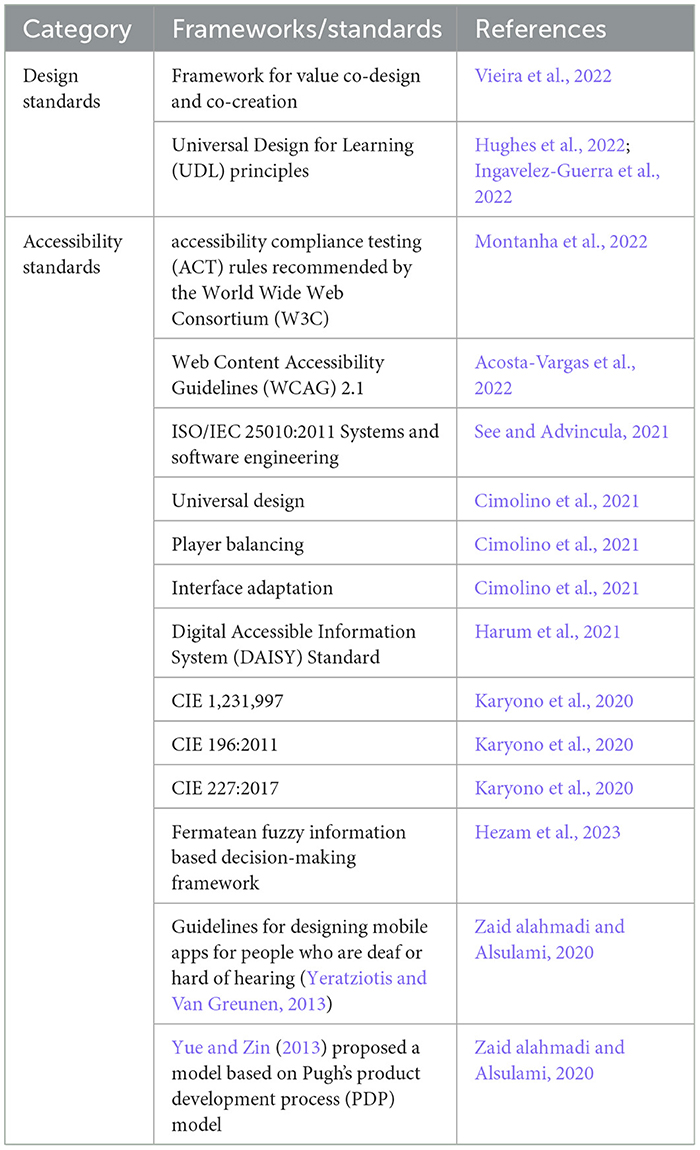 | Category | Frameworks/standards | References |
|---|---|---|
| Design standards | Framework for value co-design and co-creation | Vieira et al., 2022 |
| | Universal Design for Learning (UDL) principles | Hughes et al., 2022; Ingavelez-Guerra et al., 2022 |
| Accessibility standards | accessibility compliance testing (ACT) rules recommended by the World Wide Web Consortium (W3C) | Montanha et al., 2022 |
| | Web Content Accessibility Guidelines (WCAG) 2.1 | Acosta-Vargas et al., 2022 |
| | ISO/IEC 25010:2011 Systems and software engineering | See and Advincula, 2021 |
| | Universal design | Cimolino et al., 2021 |
| | Player balancing | Cimolino et al., 2021 |
| | Interface adaptation | Cimolino et al., 2021 |
| | Digital Accessible Information System (DAISY) Standard | Harum et al., 2021 |
| | CIE 1,231,997 | Karyono et al., 2020 |
| | CIE 196:2011 | Karyono et al., 2020 |
| | CIE 227:2017 | Karyono et al., 2020 |
| | Fermatean fuzzy information based decision-making framework | Hezam et al., 2023 |
| | Guidelines for designing mobile apps for people who are deaf or hard of hearing (Yeratziotis and Van Greunen, 2013) | Zaid alahmadi and Alsulami, 2020 |
| | Yue and Zin (2013) proposed a model based on Pugh's product development process (PDP) model | Zaid alahmadi and Alsulami, 2020 |